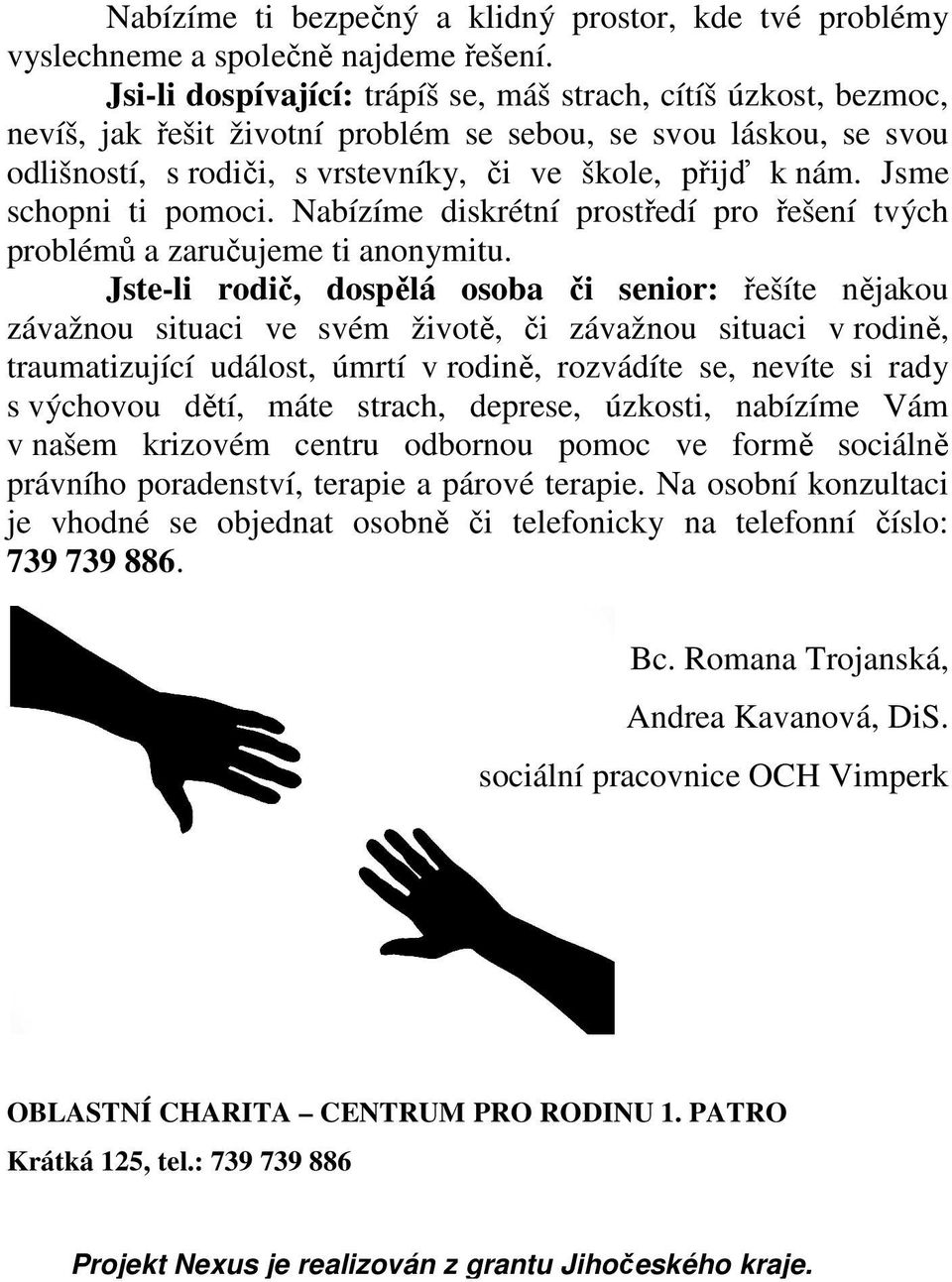 Nabízíme ti bezpečný a klidný prostor, kde tvé problémy vyslechneme a společně najdeme řešení.

Jsi-li dospívající: trápíš se, máš strach, cítíš úzkost, bezmoc, nevíš, jak řešit životní problém se sebou, se svou láskou, se svou odlišností, s rodiči, s vrstevníky, či ve škole, přijď k nám. Jsme schopni ti pomoci. Nabízíme diskrétní prostředí pro řešení tvých problémů a zaručujeme ti anonymitu.

Jste-li rodič, dospělá osoba či senior: řešíte nějakou závažnou situaci ve svém životě, či závažnou situaci v rodině, traumatizující událost, úmrtí v rodině, rozvádíte se, nevíte si rady s výchovou dětí, máte strach, deprese, úzkosti, nabízíme Vám v našem krizovém centru odbornou pomoc ve formě sociálně právního poradenství, terapie a párové terapie. Na osobní konzultaci je vhodné se objednat osobně či telefonicky na telefonní číslo: 739 739 886.

Bc. Romana Trojanská,

Andrea Kavanová, DiS.

sociální pracovnice OCH Vimperk

OBLASTNÍ CHARITA – CENTRUM PRO RODINU 1. PATRO

Krátká 125, tel.: 739 739 886

Projekt Nexus je realizován z grantu Jihočeského kraje.